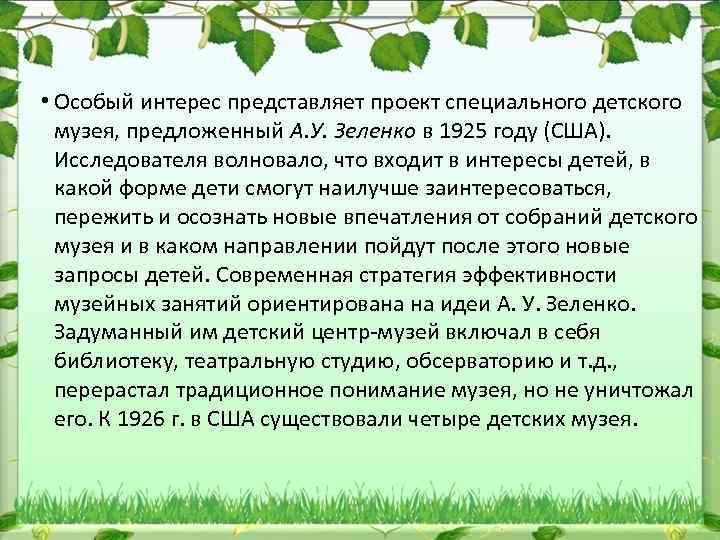 • Особый интерес представляет проект специального детского музея, предложенный А.У. Зеленко в 1925 году (США). Исследователя волновало, что входит в интересы детей, в какой форме дети смогут наилучше заинтересоваться, пережить и осознать новые впечатления от собраний детского музея и в каком направлении пойдут после этого новые запросы детей. Современная стратегия эффективности музейных занятий ориентирована на идеи А. У. Зеленко. Задуманный им детский центр-музей включал в себя библиотеку, театральную студию, обсерваторию и т.д., перерастал традиционное понимание музея, но не уничтожал его. К 1926 г. в США существовали четыре детских музея.